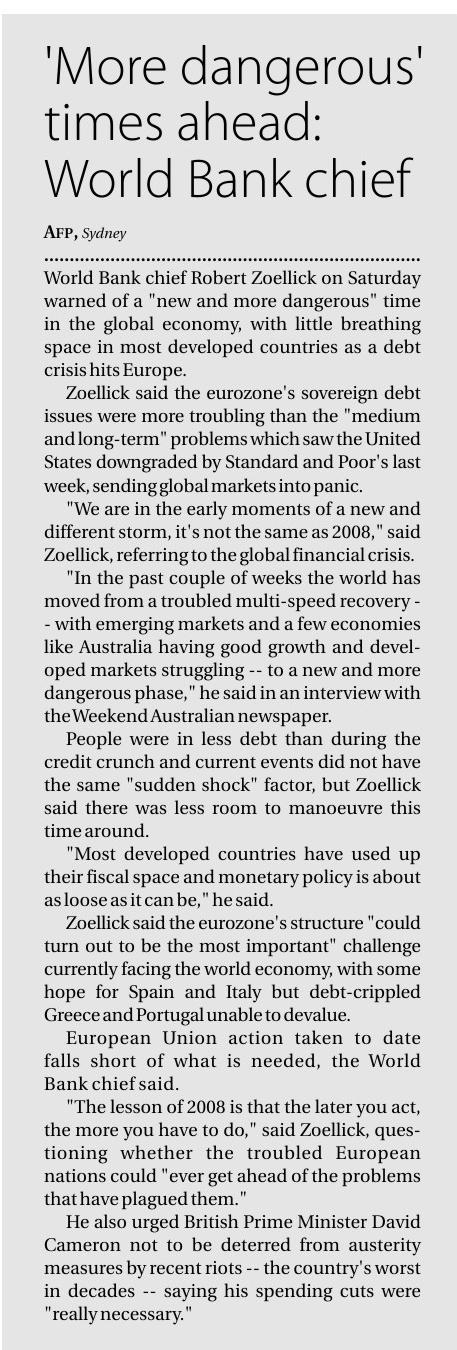 'More dangerous' times ahead: World Bank chief

AFP, Sydney

World Bank chief Robert Zoellick on Saturday warned of a "new and more dangerous" time in the global economy, with little breathing space in most developed countries as a debt crisis hits Europe.

Zoellick said the eurozone's sovereign debt issues were more troubling than the "medium and long-term" problems which saw the United States downgraded by Standard and Poor's last week, sending global markets into panic.

"We are in the early moments of a new and different storm, it's not the same as 2008," said Zoellick, referring to the global financial crisis.

"In the past couple of weeks the world has moved from a troubled multi-speed recovery -- with emerging markets and a few economies like Australia having good growth and developed markets struggling -- to a new and more dangerous phase," he said in an interview with the Weekend Australian newspaper.

People were in less debt than during the credit crunch and current events did not have the same "sudden shock" factor, but Zoellick said there was less room to manoeuvre this time around.

"Most developed countries have used up their fiscal space and monetary policy is about as loose as it can be," he said.

Zoellick said the eurozone's structure "could turn out to be the most important" challenge currently facing the world economy, with some hope for Spain and Italy but debt-crippled Greece and Portugal unable to devalue.

European Union action taken to date falls short of what is needed, the World Bank chief said.

"The lesson of 2008 is that the later you act, the more you have to do," said Zoellick, questioning whether the troubled European nations could "ever get ahead of the problems that have plagued them."

He also urged British Prime Minister David Cameron not to be deterred from austerity measures by recent riots -- the country's worst in decades -- saying his spending cuts were "really necessary."